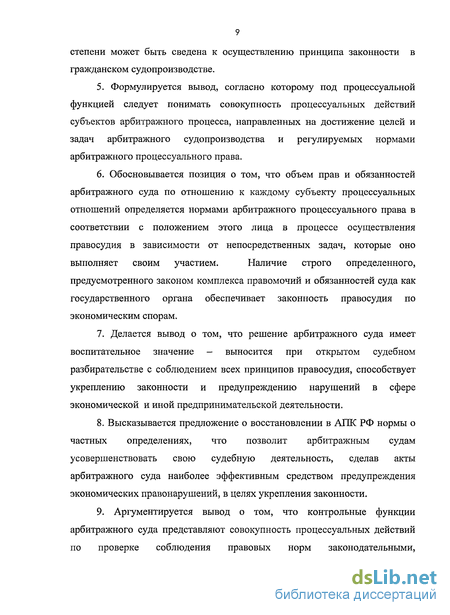 9

степени может быть сведена к осуществлению принципа законности в гражданском судопроизводстве.

5. Формулируется вывод, согласно которому под процессуальной функцией следует понимать совокупность процессуальных действий субъектов арбитражного процесса, направленных на достижение целей и задач арбитражного судопроизводства и регулируемых нормами арбитражного процессуального права.

6. Обосновывается позиция о том, что объем прав и обязанностей арбитражного суда по отношению к каждому субъекту процессуальных отношений определяется нормами арбитражного процессуального права в соответствии с положением этого лица в процессе осуществления правосудия в зависимости от непосредственных задач, которые оно выполняет своим участием. Наличие строго определенного, предусмотренного законом комплекса правомочий и обязанностей суда как государственного органа обеспечивает законность правосудия по экономическим спорам.

7. Делается вывод о том, что решение арбитражного суда имеет воспитательное значение – выносится при открытом судебном разбирательстве с соблюдением всех принципов правосудия, способствует укреплению законности и предупреждению нарушений в сфере экономической и иной предпринимательской деятельности.

8. Высказывается предложение о восстановлении в АПК РФ нормы о частных определениях, что позволит арбитражным судам усовершенствовать свою судебную деятельность, сделав акты арбитражного суда наиболее эффективным средством предупреждения экономических правонарушений, в целях укрепления законности.

9. Аргументируется вывод о том, что контрольные функции арбитражного суда представляют совокупность процессуальных действий по проверке соблюдения правовых норм законодательными,

dsLib.net
библиотека диссертаций